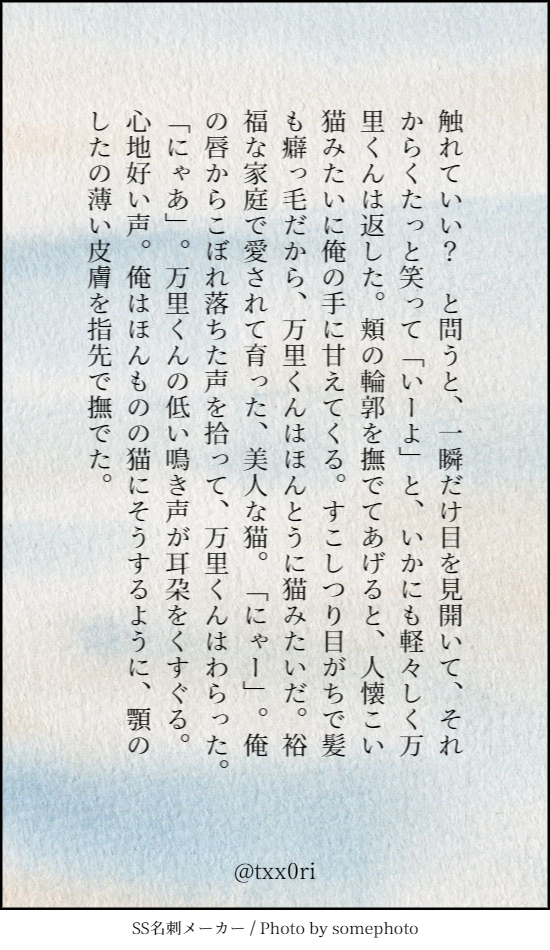 触れていい？ と問うと、一瞬だけ目を見開いて、それからくたっと笑って「いーよ」と、いかにも軽々しく万里くんは返した。頬の輪郭を撫でてあげると、人懐こい猫みたいに俺の手に甘えてくる。すこしつり目がちで髪も癖っ毛だから、万里くんはほんとうに猫みたいだ。裕福な家庭で愛されて育った、美人な猫。「にゃー」。俺の唇からこぼれ落ちた声を拾って、万里くんはわらった。「にゃあ」。万里くんの低い鳴き声が耳朶をくすぐる。心地好い声。俺はほんものの猫にそうするように、顎のしたの薄い皮膚を指先で撫でた。

@txx0ri

SS名刺メーカー / Photo by somephoto